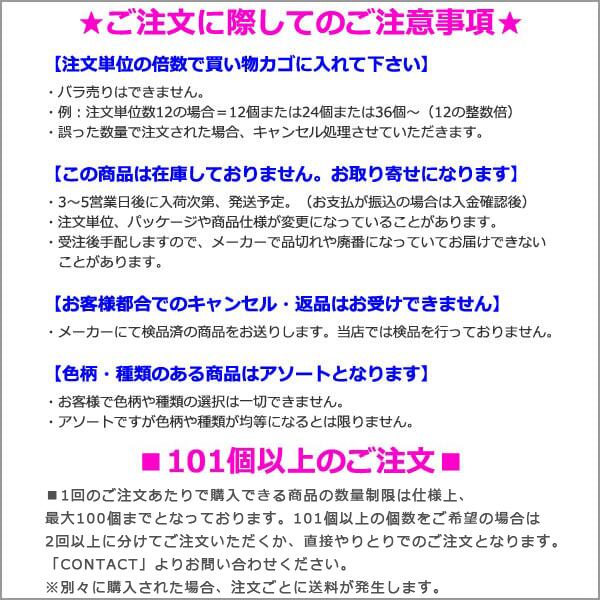 ★ご注文に際してのご注意事項★

【注文単位の倍数で買い物カゴに入れて下さい】

・バラ売りはできません。
・例：注文単位数12の場合＝12個または24個または36個～（12の整数倍）
・誤った数量で注文された場合、キャンセル処理させていただきます。

【この商品は在庫しておりません。お取り寄せになります】

・3～5営業日後に入荷次第、発送予定。（お支払が振込の場合は入金確認後）
・注文単位、パッケージや商品仕様が変更になっていることがあります。
・受注後手配しますので、メーカーで品切れや廃番になっていてお届けできないことがあります。

【お客様都合でのキャンセル・返品はお受けできません】

・メーカーにて検品済の商品をお送りします。当店では検品を行っておりません。

【色柄・種類のある商品はアソートとなります】

・お客様で色柄や種類の選択は一切できません。
・アソートですが色柄や種類が均等になるとは限りません。

■101個以上のご注文■

■1回のご注文あたりで購入できる商品の数量制限は仕様上、最大100個までとなっております。101個以上の個数をご希望の場合は2回以上に分けてご注文いただくか、直接やりとりでのご注文となります。「CONTACT」よりお問い合わせください。
※別々に購入された場合、注文ごとに送料が発生します。